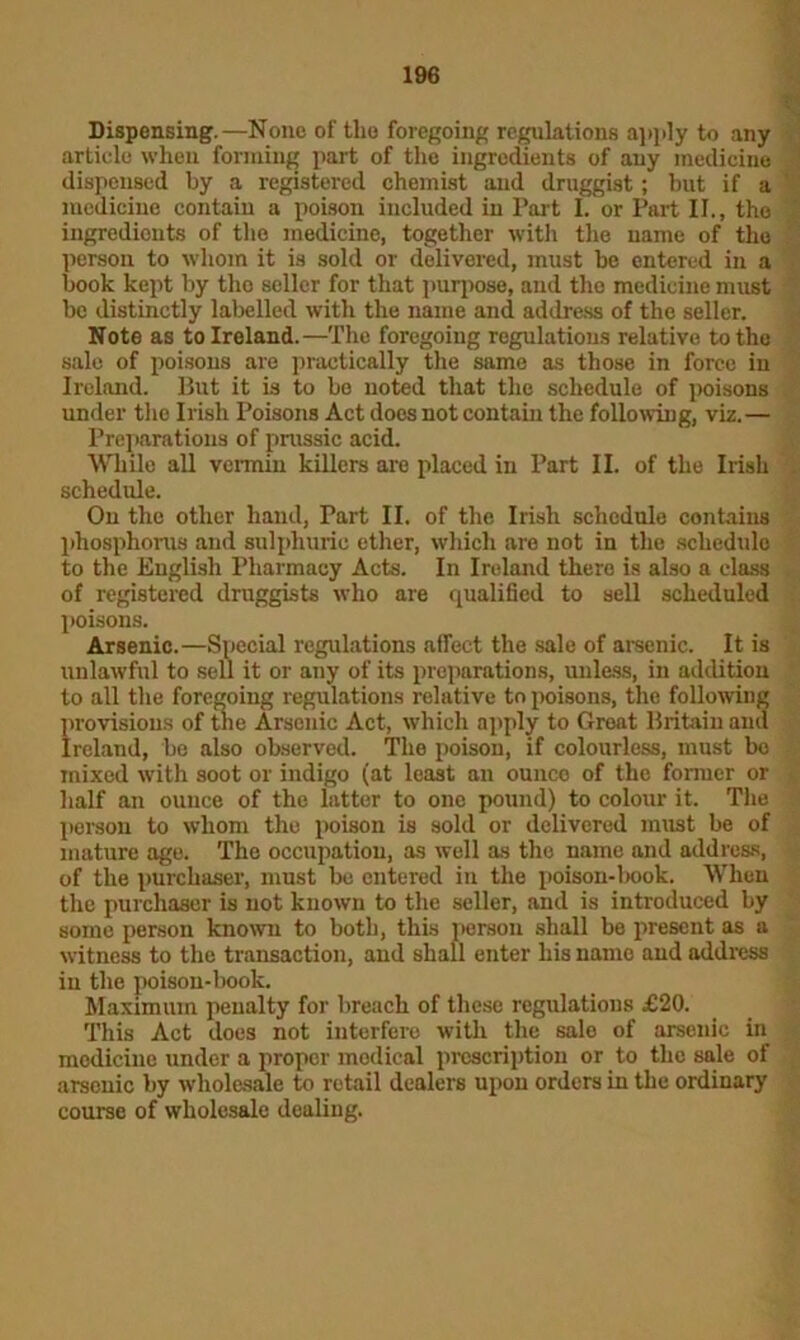 196

Dispensing.—None of the foregoing regulations apply to any article when forming part of the ingredients of any medicine dispensed by a registered chemist and druggist; but if a medicine contain a poison included in Part I. or Part II., the ingredients of the medicine, together with the name of the person to whom it is sold or delivered, must be entered in a book kept by the seller for that purpose, and the medicine must be distinctly labelled with the name and address of the seller.

Note as to Ireland.—The foregoing regulations relative to the sale of poisons are practically the same as those in force in Ireland. But it is to be noted that the schedule of poisons under the Irish Poisons Act does not contain the following, viz.—

Preparations of prussic acid.

While all vermin killers are placed in Part II. of the Irish schedule.

On the other hand, Part II. of the Irish schedule contains phosphorus and sulphuric ether, which are not in the schedule to the English Pharmacy Acts. In Ireland there is also a class of registered druggists who are qualified to sell scheduled poisons.

Arsenic.—Special regulations affect the sale of arsenic. It is unlawful to sell it or any of its preparations, unless, in addition to all the foregoing regulations relative to poisons, the following provisions of the Arsenic Act, which apply to Great Britain and Ireland, be also observed. The poison, if colourless, must be mixed with soot or indigo (at least an ounce of the former or half an ounce of the latter to one pound) to colour it. The person to whom the poison is sold or delivered must be of mature age. The occupation, as well as the name and address, of the purchaser, must be entered in the poison-book. When the purchaser is not known to the seller, and is introduced by some person known to both, this person shall be present as a witness to the transaction, and shall enter his name and address in the poison-book.

Maximum penalty for breach of these regulations £20.

This Act does not interfere with the sale of arsenic in medicine under a proper medical prescription or to the sale of arsenic by wholesale to retail dealers upon orders in the ordinary course of wholesale dealing.